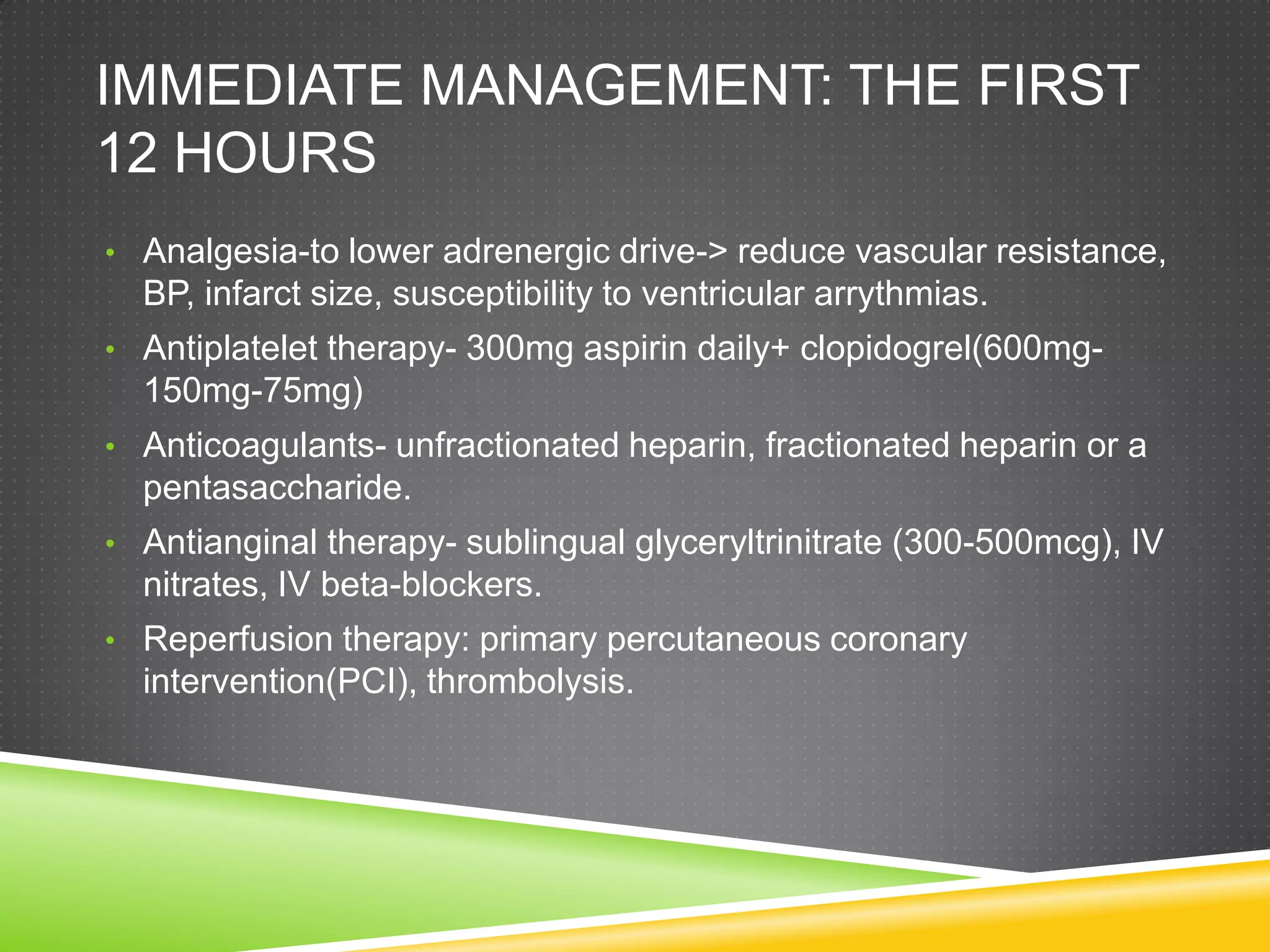 IMMEDIATE MANAGEMENT: THE FIRST 12 HOURS

• Analgesia-to lower adrenergic drive-> reduce vascular resistance, BP, infarct size, susceptibility to ventricular arrythmias.
• Antiplatelet therapy- 300mg aspirin daily+ clopidogrel(600mg-150mg-75mg)
• Anticoagulants- unfractionated heparin, fractionated heparin or a pentasaccharide.
• Antianginal therapy- sublingual glyceryltrinitrate (300-500mcg), IV nitrates, IV beta-blockers.
• Reperfusion therapy: primary percutaneous coronary intervention(PCI), thrombolysis.